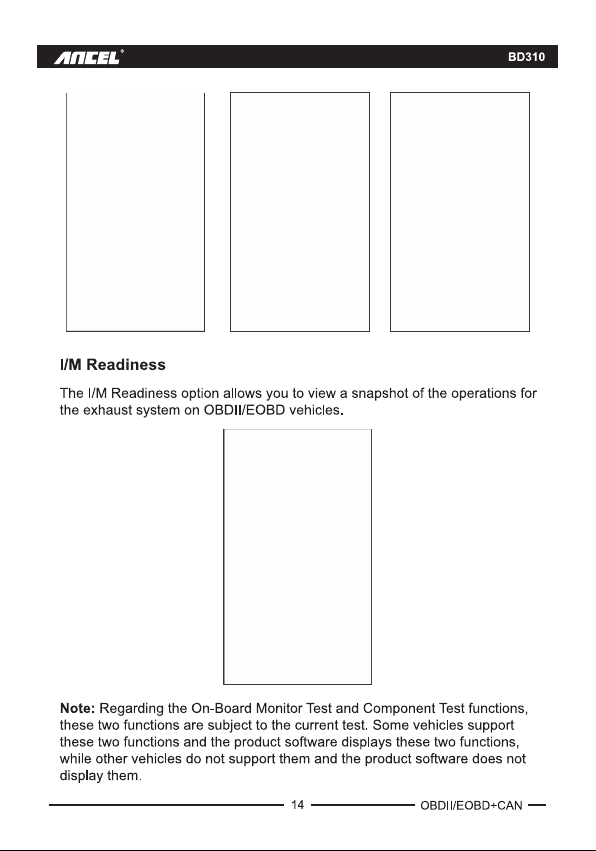 ANCEL®

BD310

I/M Readiness

The I/M Readiness option allows you to view a snapshot of the operations for the exhaust system on OBDII/EOBD vehicles.

Note: Regarding the On-Board Monitor Test and Component Test functions, these two functions are subject to the current test. Some vehicles support these two functions and the product software displays these two functions, while other vehicles do not support them and the product software does not display them.

14

OBDII/EOBD+CAN